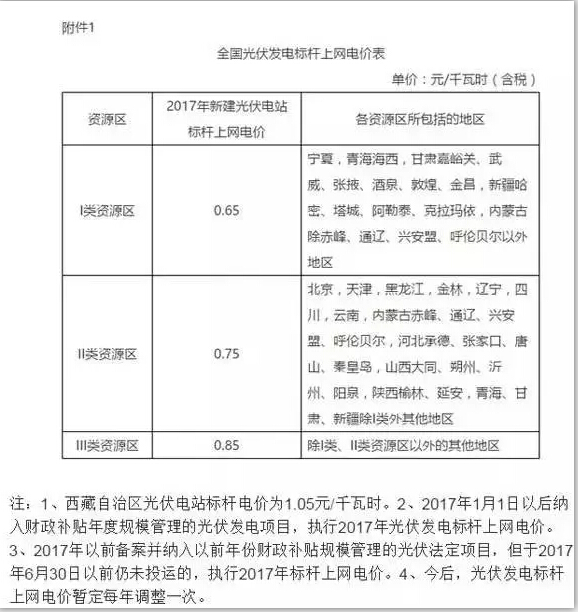 附件1

全国光伏发电标杆上网电价表

单价：元/千瓦时（含税）

| 资源区 | 2017年新建光伏电站标杆上网电价 | 各资源区所包括的地区 |
|---|---|---|
| I类资源区 | 0.65 | 宁夏，青海海西，甘肃嘉峪关、武威、张掖、酒泉、敦煌、金昌，新疆哈密、塔城、阿勒泰、克拉玛依，内蒙古除赤峰、通辽、兴安盟、呼伦贝尔以外地区 |
| II类资源区 | 0.75 | 北京，天津，黑龙江，金林，辽宁，四川，云南，内蒙古赤峰、通辽、兴安盟、呼伦贝尔，河北承德、张家口、唐山、秦皇岛，山西大同、朔州、沂州、阳泉，陕西榆林、延安，青海、甘肃、新疆除I类外其他地区 |
| III类资源区 | 0.85 | 除I类、II类资源区以外的其他地区 |

注：1、西藏自治区光伏电站标杆电价为1.05元/千瓦时。2、2017年1月1日以后纳入财政补贴年度规模管理的光伏发电项目，执行2017年光伏发电标杆上网电价。3、2017年以前备案并纳入以前年份财政补贴规模管理的光伏法定项目，但于2017年6月30日以前仍未投运的，执行2017年标杆上网电价。4、今后，光伏发电标杆上网电价暂定每年调整一次。